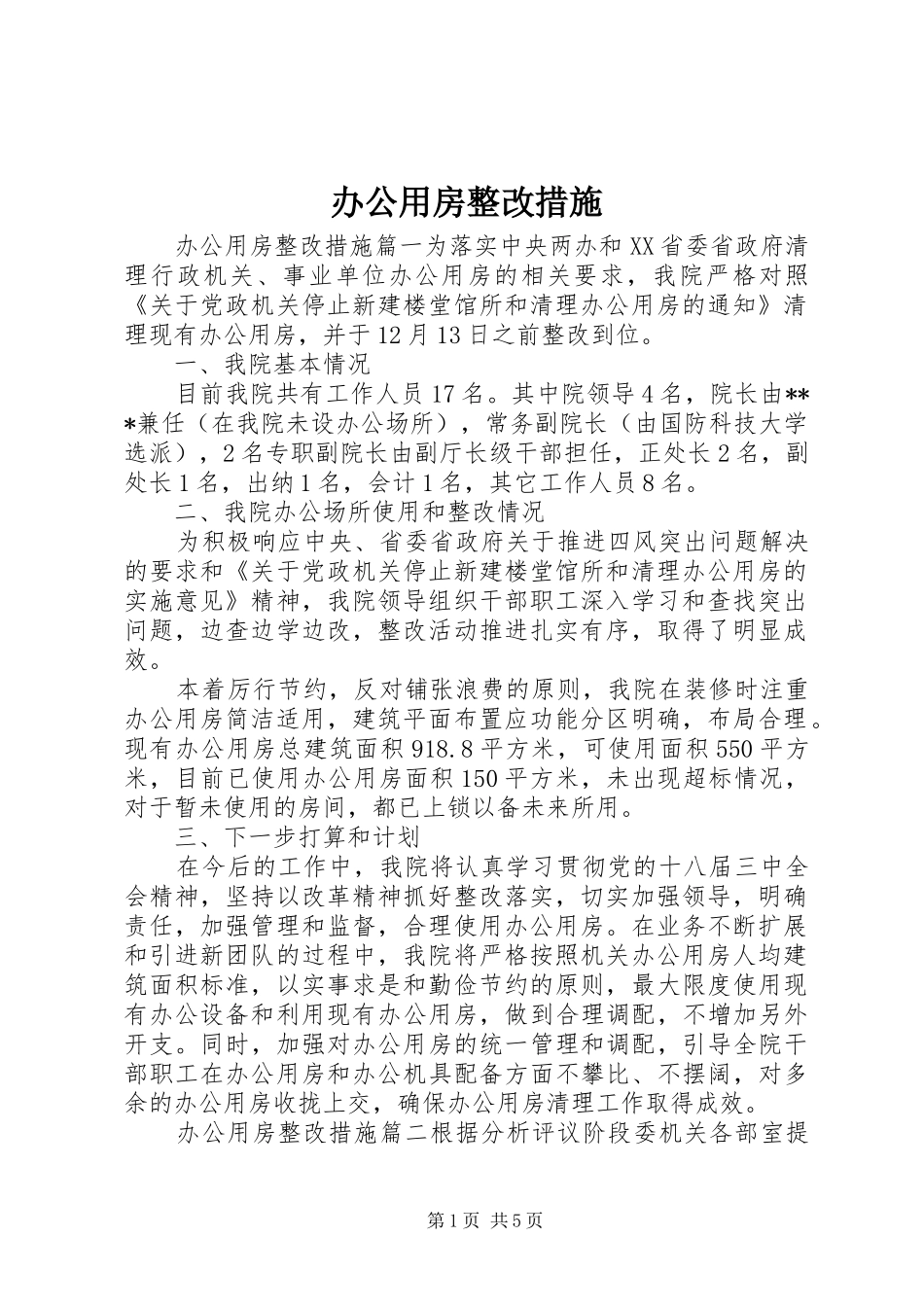 办公用房整改措施

办公用房整改措施篇一为落实中央两办和XX省委省政府清理行政机关、事业单位办公用房的相关要求，我院严格对照《关于党政机关停止新建楼堂馆所和清理办公用房的通知》清理现有办公用房，并于12月13日之前整改到位。

一、我院基本情况

目前我院共有工作人员17名。其中院领导4名，院长由***兼任（在我院未设办公场所），常务副院长（由国防科技大学选派），2名专职副院长由副厅长级干部担任，正处长2名，副处长1名，出纳1名，会计1名，其它工作人员8名。

二、我院办公场所使用和整改情况

为积极响应中央、省委省政府关于推进四风突出问题解决的要求和《关于党政机关停止新建楼堂馆所和清理办公用房的实施意见》精神，我院领导组织干部职工深入学习和查找突出问题，边查边学边改，整改活动推进扎实有序，取得了明显成效。

本着厉行节约，反对铺张浪费的原则，我院在装修时注重办公用房简洁适用，建筑平面布置应功能分区明确，布局合理。现有办公用房总建筑面积918.8平方米，可使用面积550平方米，目前已使用办公用房面积150平方米，未出现超标情况，对于暂未使用的房间，都已上锁以备未来所用。

三、下一步打算和计划

在今后的工作中，我院将认真学习贯彻党的十八届三中全会精神，坚持以改革精神抓好整改落实，切实加强领导，明确责任，加强管理和监督，合理使用办公用房。在业务不断扩展和引进新团队的过程中，我院将严格按照机关办公用房人均建筑面积标准，以实事求是和勤俭节约的原则，最大限度使用现有办公设备和利用现有办公用房，做到合理调配，不增加另外开支。同时，加强对办公用房的统一管理和调配，引导全院干部职工在办公用房和办公机具配备方面不攀比、不摆阔，对多余的办公用房收拢上交，确保办公用房清理工作取得成效。

办公用房整改措施篇二根据分析评议阶段委机关各部室提

第1页 共5页